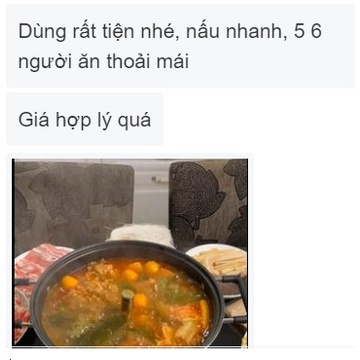 Dùng rất tiện nhé, nấu nhanh, 5 6 người ăn thoải mái

Giá hợp lý quá